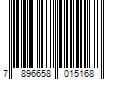 7 896658 015168